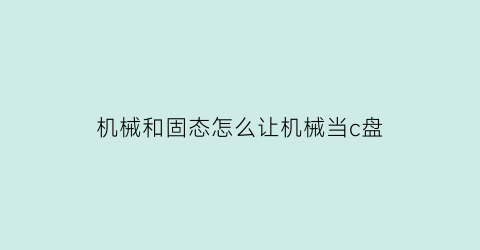 机械和固态怎么让机械当c盘